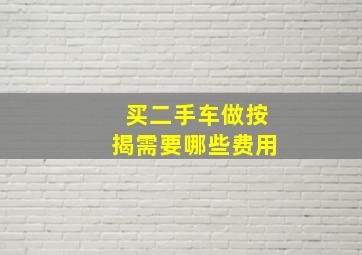 买二手车做按揭需要哪些费用